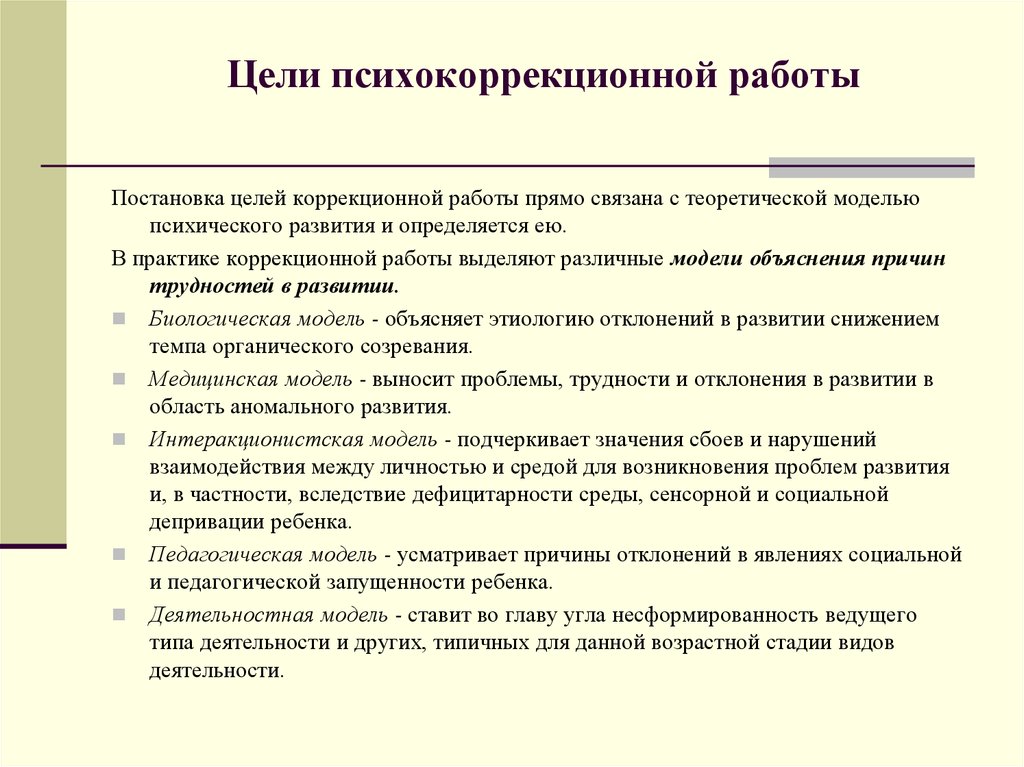 Цели психокоррекционной работы

Постановка целей коррекционной работы прямо связана с теоретической моделью психического развития и определяется ею.

В практике коррекционной работы выделяют различные модели объяснения причин трудностей в развитии.

Биологическая модель - объясняет этиологию отклонений в развитии снижением темпа органического созревания.

Медицинская модель - выносит проблемы, трудности и отклонения в развитии в область аномального развития.

Интеракционистская модель - подчеркивает значения сбоев и нарушений взаимодействия между личностью и средой для возникновения проблем развития и, в частности, вследствие дефицитарности среды, сенсорной и социальной депривации ребенка.

Педагогическая модель - усматривает причины отклонений в явлениях социальной и педагогической запущенности ребенка.

Деятельностная модель - ставит во главу угла несформированность ведущего типа деятельности и других, типичных для данной возрастной стадии видов деятельности.